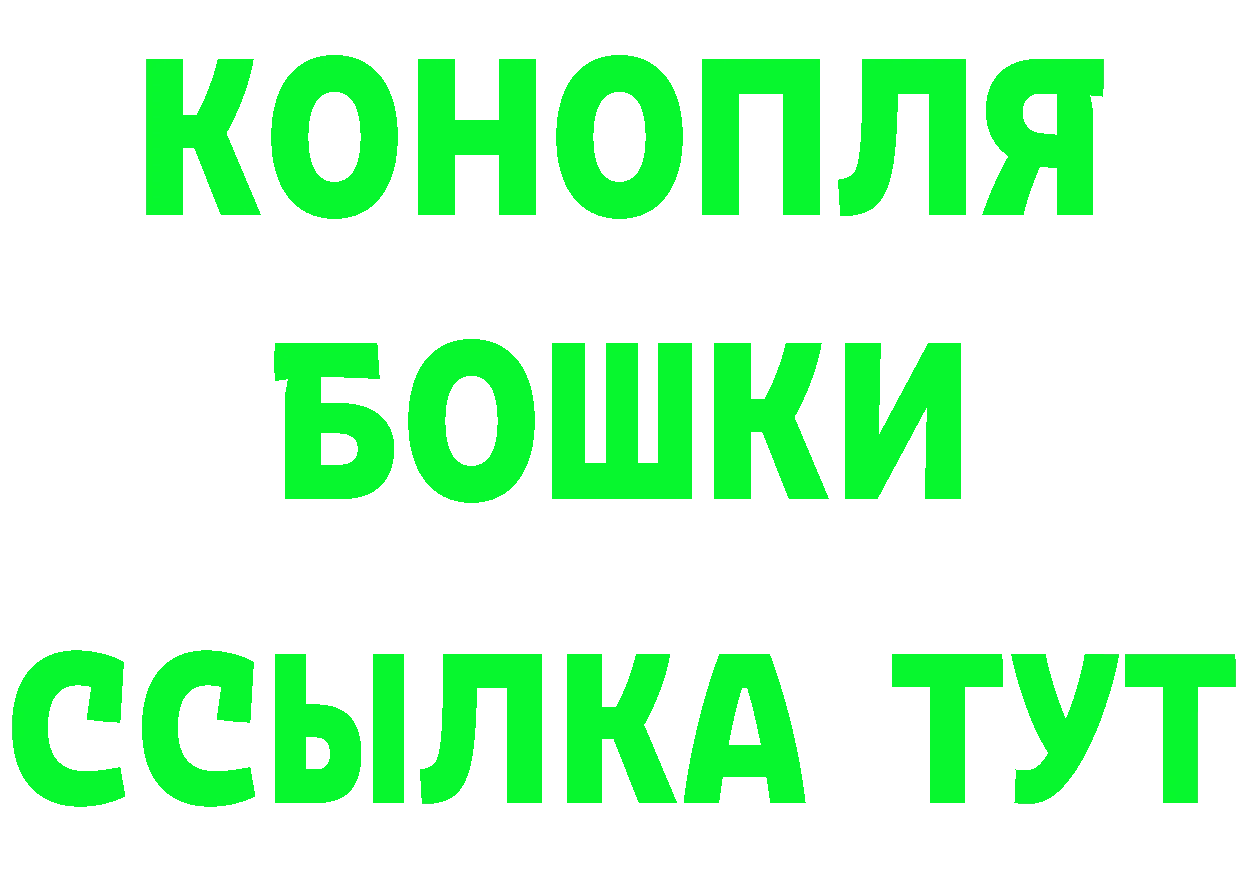 КОНОПЛЯ
БОШКИ
ССЫЛКА ТУТ